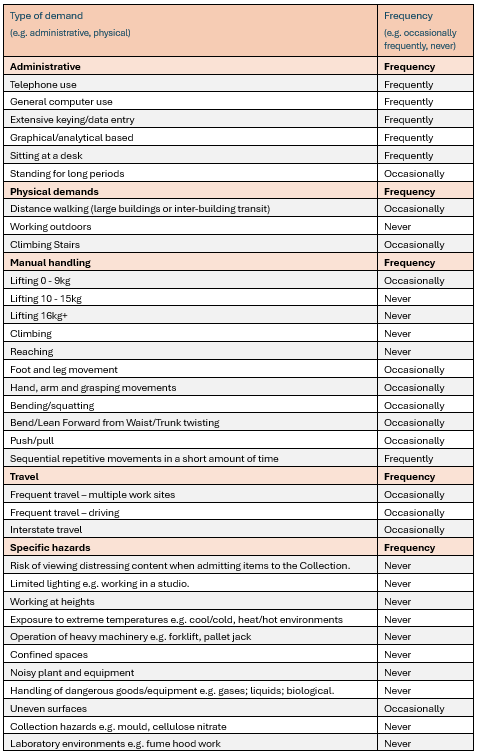 | Type of demand (e.g. administrative, physical) | Frequency (e.g. occasionally frequently, never) |
|---|---|
| **Administrative** | **Frequency** |
| Telephone use | Frequently |
| General computer use | Frequently |
| Extensive keying/data entry | Frequently |
| Graphical/analytical based | Frequently |
| Sitting at a desk | Frequently |
| Standing for long periods | Occasionally |
| **Physical demands** | **Frequency** |
| Distance walking (large buildings or inter-building transit) | Occasionally |
| Working outdoors | Never |
| Climbing Stairs | Occasionally |
| **Manual handling** | **Frequency** |
| Lifting 0 - 9kg | Occasionally |
| Lifting 10 - 15kg | Never |
| Lifting 16kg+ | Never |
| Climbing | Never |
| Reaching | Never |
| Foot and leg movement | Occasionally |
| Hand, arm and grasping movements | Occasionally |
| Bending/squatting | Occasionally |
| Bend/Lean Forward from Waist/Trunk twisting | Occasionally |
| Push/pull | Occasionally |
| Sequential repetitive movements in a short amount of time | Frequently |
| **Travel** | **Frequency** |
| Frequent travel – multiple work sites | Occasionally |
| Frequent travel – driving | Occasionally |
| Interstate travel | Occasionally |
| **Specific hazards** | **Frequency** |
| Risk of viewing distressing content when admitting items to the Collection. | Never |
| Limited lighting e.g. working in a studio. | Never |
| Working at heights | Never |
| Exposure to extreme temperatures e.g. cool/cold, heat/hot environments | Never |
| Operation of heavy machinery e.g. forklift, pallet jack | Never |
| Confined spaces | Never |
| Noisy plant and equipment | Never |
| Handling of dangerous goods/equipment e.g. gases; liquids; biological. | Never |
| Uneven surfaces | Occasionally |
| Collection hazards e.g. mould, cellulose nitrate | Never |
| Laboratory environments e.g. fume hood work | Never |